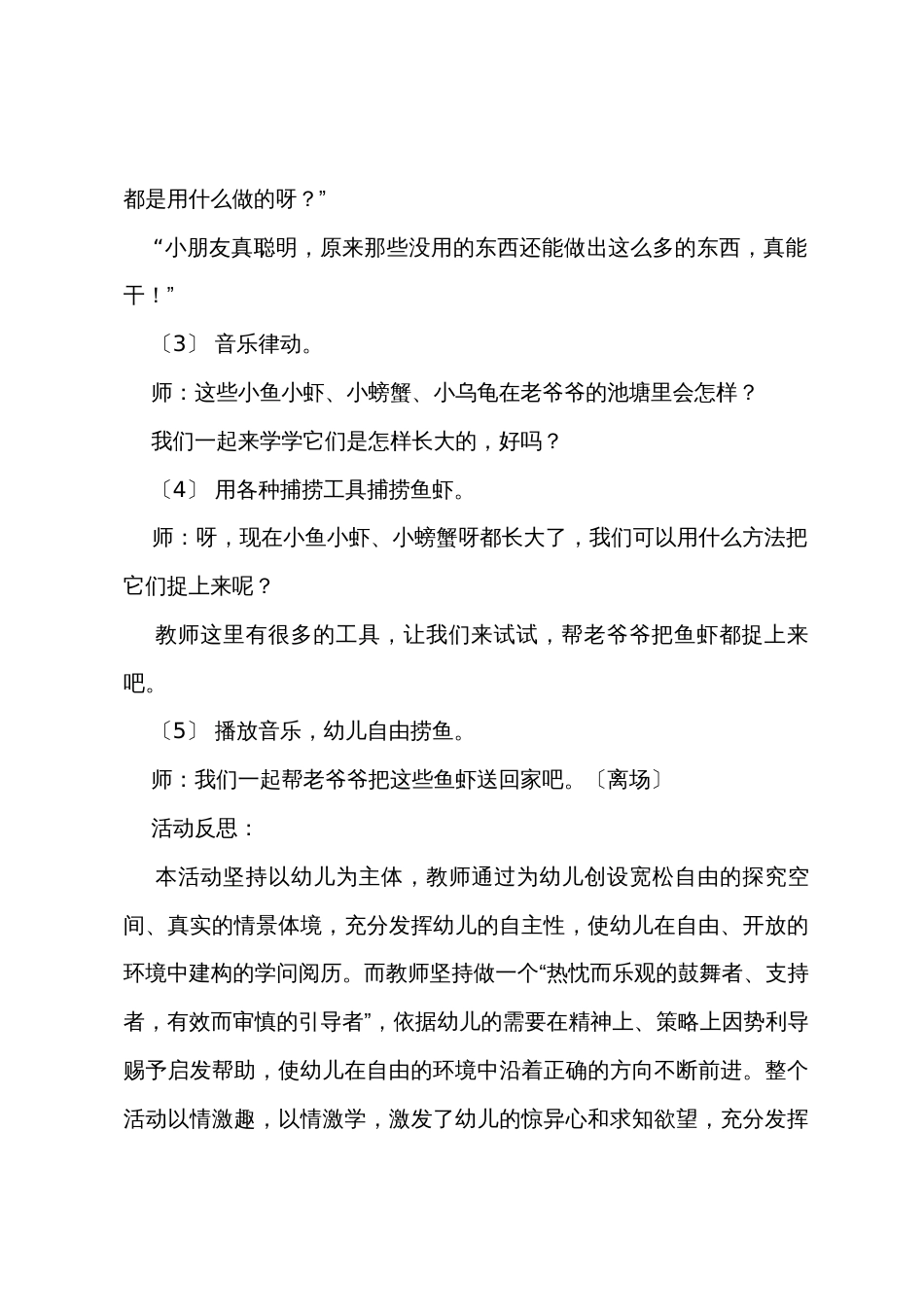 都是用什么做的呀？”

“小朋友真聪明，原来那些没用的东西还能做出这么多的东西，真能干！”

〔3〕 音乐律动。

师：这些小鱼小虾、小螃蟹、小乌龟在老爷爷的池塘里会怎样？

我们一起来学学它们是怎样长大的，好吗？

〔4〕 用各种捕捞工具捕捞鱼虾。

师：呀，现在小鱼小虾、小螃蟹呀都长大了，我们可以用什么方法把它们捉上来呢？

教师这里有很多的工具，让我们来试试，帮老爷爷把鱼虾都捉上来吧。

〔5〕 播放音乐，幼儿自由捞鱼。

师：我们一起帮老爷爷把这些鱼虾送回家吧。〔离场〕

活动反思：

本活动坚持以幼儿为主体，教师通过为幼儿创设宽松自由的探究空间、真实的情景体境，充分发挥幼儿的自主性，使幼儿在自由、开放的环境中建构的学问阅历。而教师坚持做一个“热忱而乐观的鼓舞者、支持者，有效而审慎的引导者”，依据幼儿的需要在精神上、策略上因势利导赐予启发帮助，使幼儿在自由的环境中沿着正确的方向不断前进。整个活动以情激趣，以情激学，激发了幼儿的惊异心和求知欲望，充分发挥